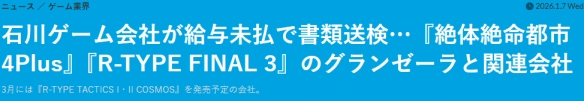 ニュース ／ ゲーム業界

2026.1.7 Wed

石川ゲーム会社が給与未払で書類送検…『絶体絶命都市4Plus』『R-TYPE FINAL 3』のグランゼーラと関連会社

3月には『R-TYPE TACTICS I・II COSMOS』を発売予定の会社。